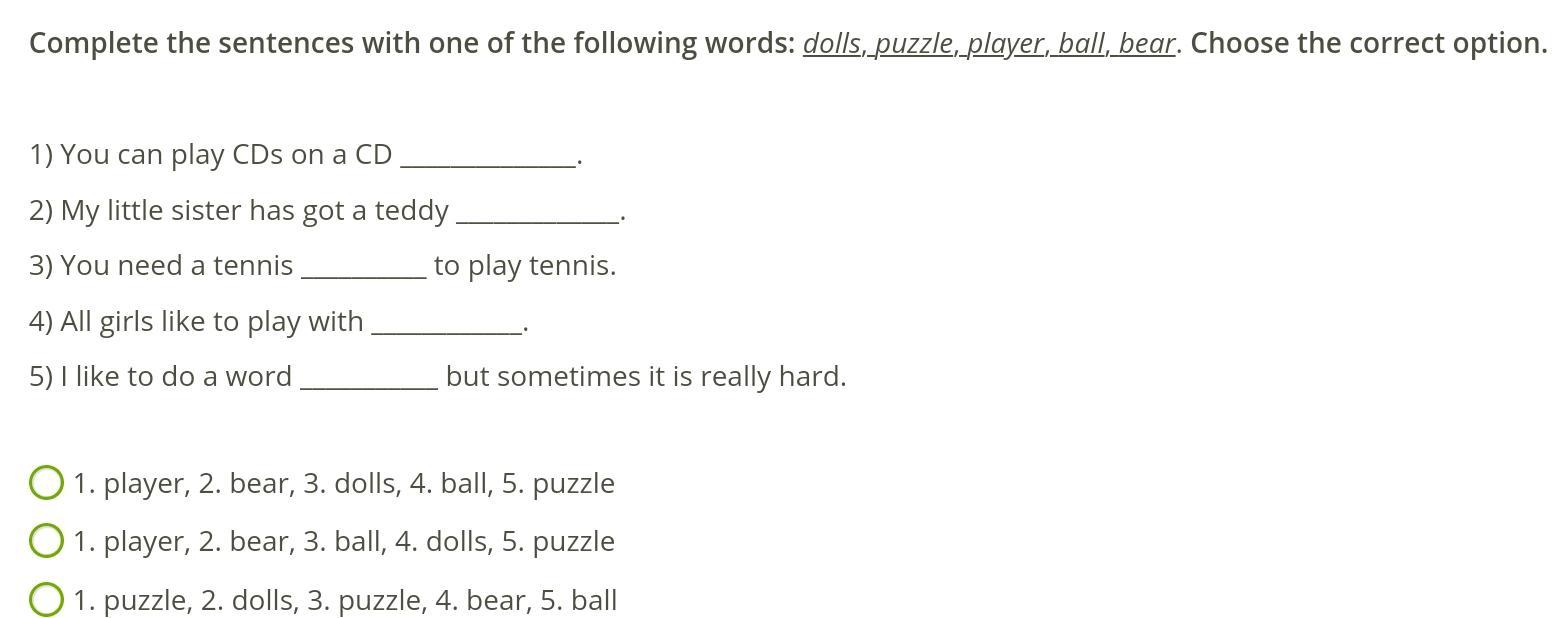 Complete the sentences with one of the following words: dolls, puzzle, player, ball, bear. Choose the correct option.

1) You can play CDs on a CD ______________.

2) My little sister has got a teddy _____________.

3) You need a tennis __________ to play tennis.

4) All girls like to play with ____________.

5) I like to do a word ___________ but sometimes it is really hard.

1. player, 2. bear, 3. dolls, 4. ball, 5. puzzle

1. player, 2. bear, 3. ball, 4. dolls, 5. puzzle

1. puzzle, 2. dolls, 3. puzzle, 4. bear, 5. ball